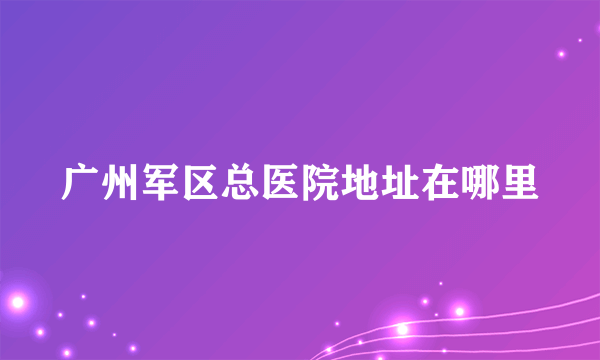 广州军区总医院地址在哪里